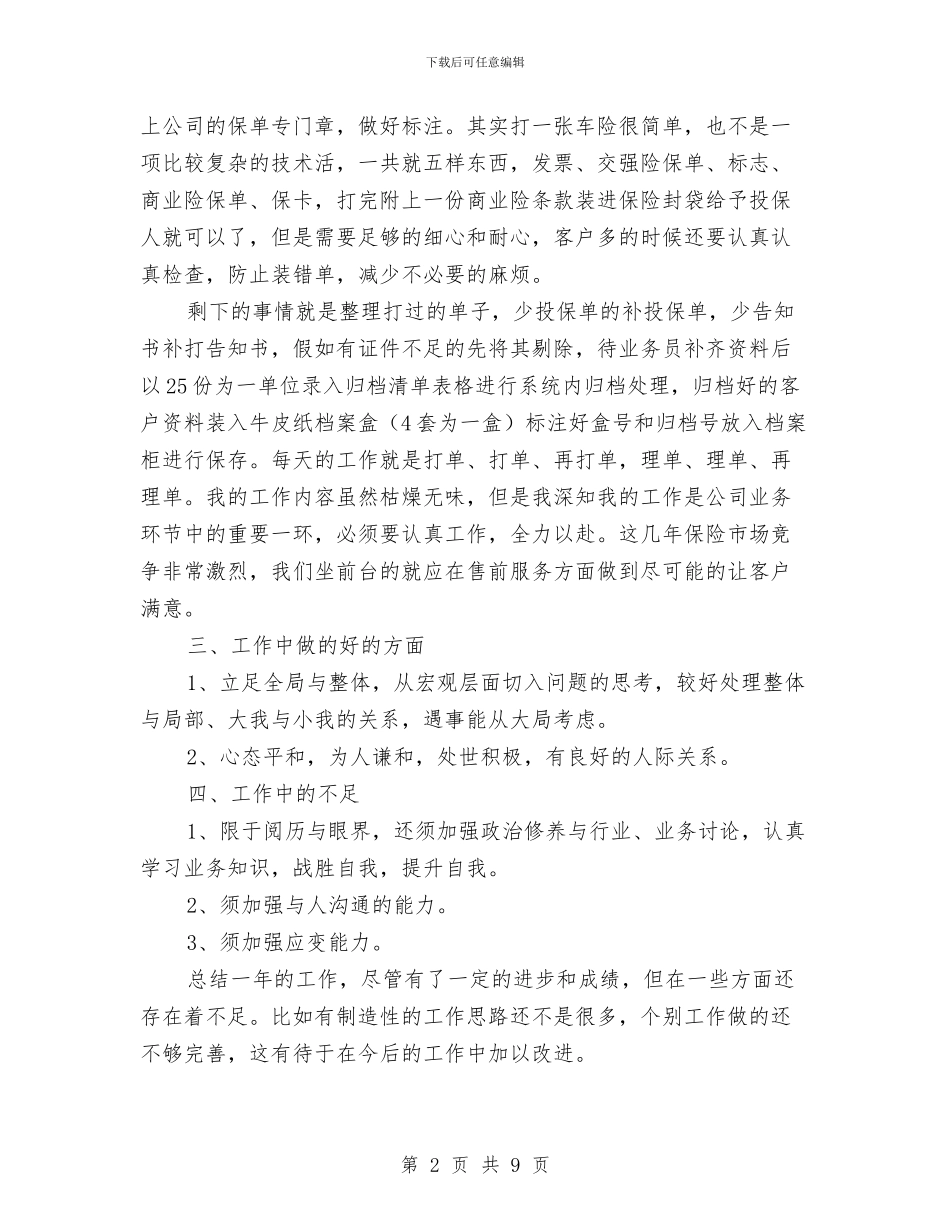 下载后可任意编辑

上公司的保单专门章，做好标注。其实打一张车险很简单，也不是一项比较复杂的技术活，一共就五样东西，发票、交强险保单、标志、商业险保单、保卡，打完附上一份商业险条款装进保险封袋给予投保人就可以了，但是需要足够的细心和耐心，客户多的时候还要认真认真检查，防止装错单，减少不必要的麻烦。

剩下的事情就是整理打过的单子，少投保单的补投保单，少告知书补打告知书，假如有证件不足的先将其剔除，待业务员补齐资料后以25份为一单位录入归档清单表格进行系统内归档处理，归档好的客户资料装入牛皮纸档案盒（4套为一盒）标注好盒号和归档号放入档案柜进行保存。每天的工作就是打单、打单、再打单，理单、理单、再理单。我的工作内容虽然枯燥无味，但是我深知我的工作是公司业务环节中的重要一环，必须要认真工作，全力以赴。这几年保险市场竞争非常激烈，我们坐前台的就应在售前服务方面做到尽可能的让客户满意。

三、工作中做的好的方面

1、立足全局与整体，从宏观层面切入问题的思考，较好处理整体与局部、大我与小我的关系，遇事能从大局考虑。

2、心态平和，为人谦和，处世积极，有良好的人际关系。

四、工作中的不足

1、限于阅历与眼界，还须加强政治修养与行业、业务讨论，认真学习业务知识，战胜自我，提升自我。

2、须加强与人沟通的能力。

3、须加强应变能力。

总结一年的工作，尽管有了一定的进步和成绩，但在一些方面还存在着不足。比如有制造性的工作思路还不是很多，个别工作做的还不够完善，这有待于在今后的工作中加以改进。

第 2 页 共 9 页